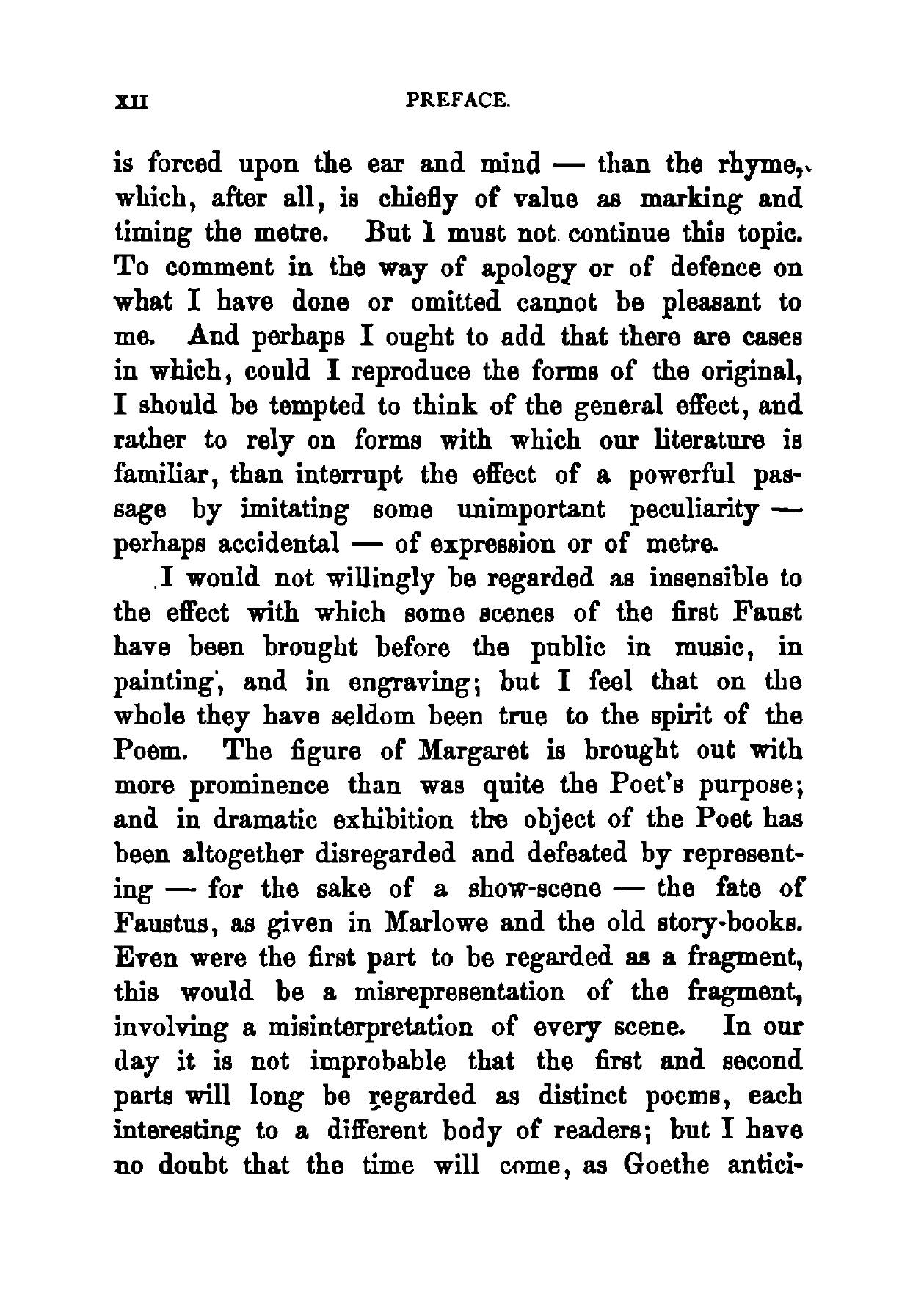 XII PREFACE.

is forced upon the ear and mind — than the rhyme, which, after all, is chiefly of value as marking and timing the metre. But I must not continue this topic. To comment in the way of apology or of defence on what I have done or omitted cannot be pleasant to me. And perhaps I ought to add that there are cases in which, could I reproduce the forms of the original, I should be tempted to think of the general effect, and rather to rely on forms with which our literature is familiar, than interrupt the effect of a powerful passage by imitating some unimportant peculiarity — perhaps accidental — of expression or of metre.

I would not willingly be regarded as insensible to the effect with which some scenes of the first Faust have been brought before the public in music, in painting, and in engraving; but I feel that on the whole they have seldom been true to the spirit of the Poem. The figure of Margaret is brought out with more prominence than was quite the Poet's purpose; and in dramatic exhibition the object of the Poet has been altogether disregarded and defeated by representing — for the sake of a show-scene — the fate of Faustus, as given in Marlowe and the old story-books. Even were the first part to be regarded as a fragment, this would be a misrepresentation of the fragment, involving a misinterpretation of every scene. In our day it is not improbable that the first and second parts will long be regarded as distinct poems, each interesting to a different body of readers; but I have no doubt that the time will come, as Goethe antici-